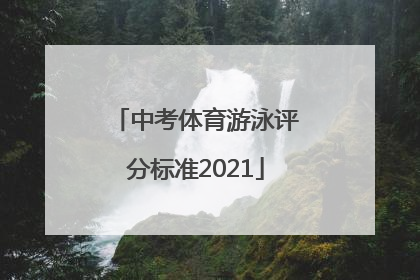 「中考体育游泳评分标准2021」